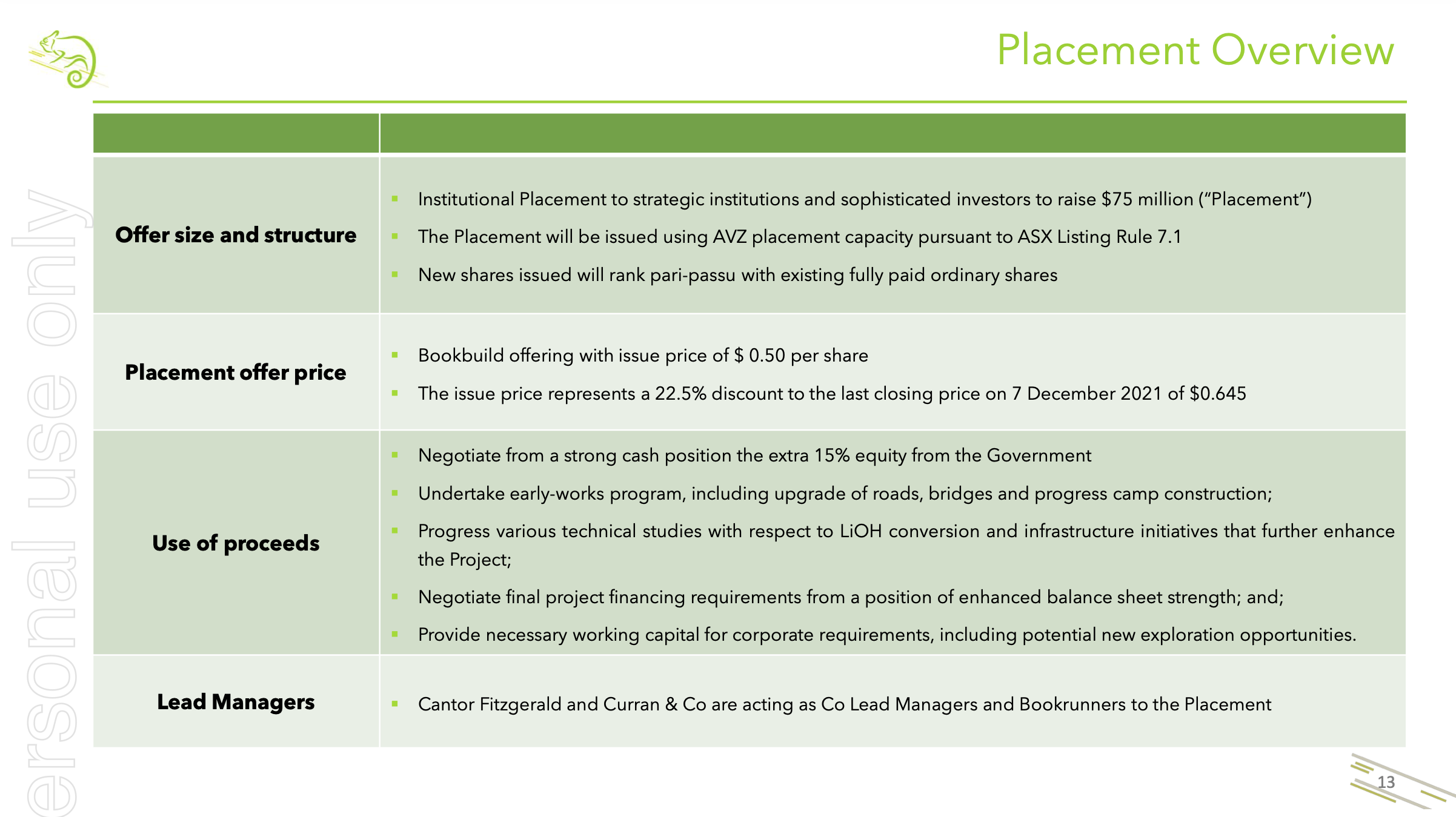 Placement Overview

ersonal use only

| | |
|---|---|
| **Offer size and structure** | ▪ Institutional Placement to strategic institutions and sophisticated investors to raise \$75 million (“Placement”) ▪ The Placement will be issued using AVZ placement capacity pursuant to ASX Listing Rule 7.1 ▪ New shares issued will rank pari-passu with existing fully paid ordinary shares |
| **Placement offer price** | ▪ Bookbuild offering with issue price of \$ 0.50 per share ▪ The issue price represents a 22.5% discount to the last closing price on 7 December 2021 of \$0.645 |
| **Use of proceeds** | ▪ Negotiate from a strong cash position the extra 15% equity from the Government ▪ Undertake early-works program, including upgrade of roads, bridges and progress camp construction; ▪ Progress various technical studies with respect to LiOH conversion and infrastructure initiatives that further enhance the Project; ▪ Negotiate final project financing requirements from a position of enhanced balance sheet strength; and; ▪ Provide necessary working capital for corporate requirements, including potential new exploration opportunities. |
| **Lead Managers** | ▪ Cantor Fitzgerald and Curran & Co are acting as Co Lead Managers and Bookrunners to the Placement |

13